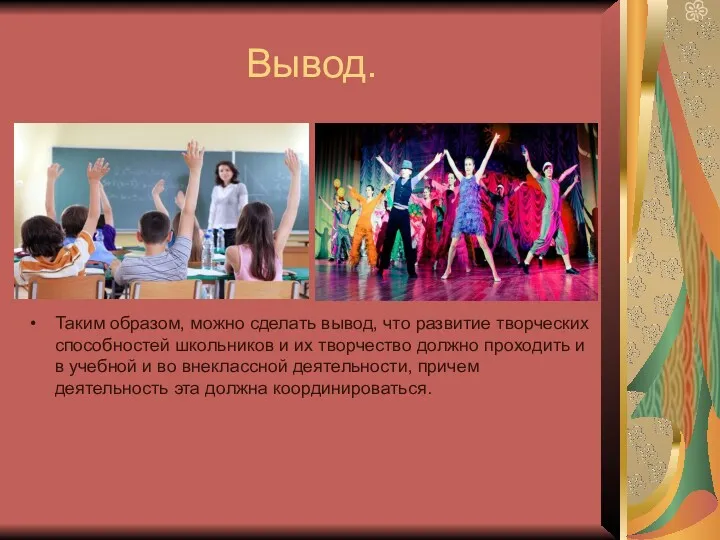 Вывод.

• Таким образом, можно сделать вывод, что развитие творческих способностей школьников и их творчество должно проходить и в учебной и во внеклассной деятельности, причем деятельность эта должна координироваться.